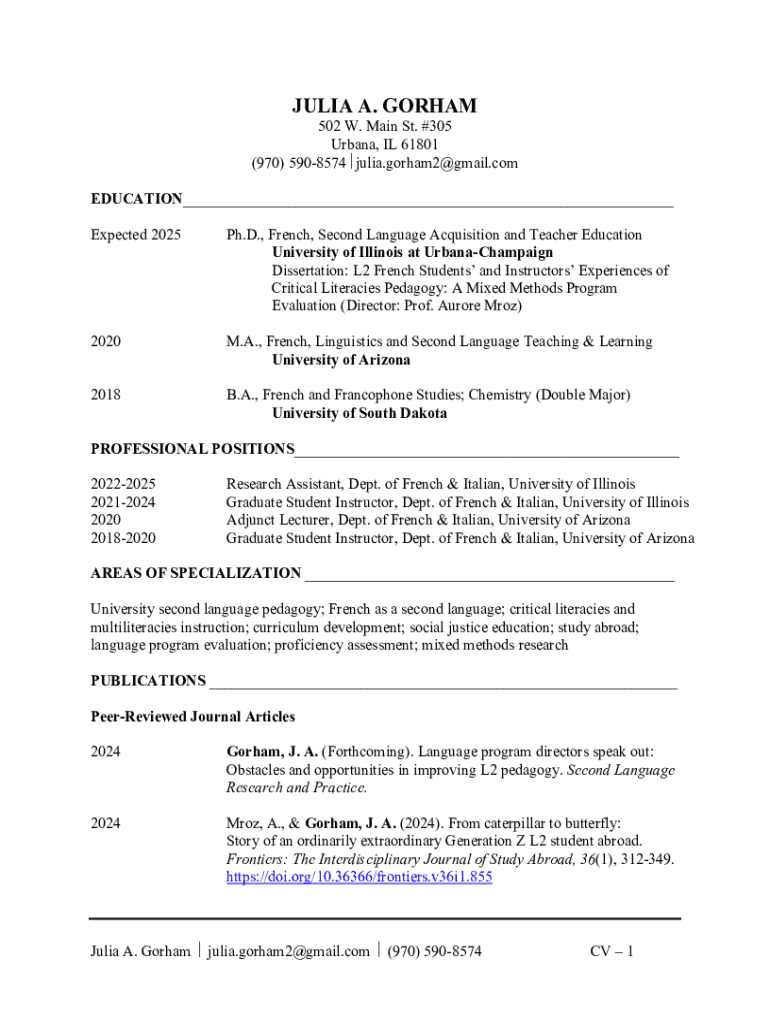 JULIA A. GORHAM
502 W. Main St. #305
Urbana, IL 61801
(970) 590-8574 | julia.gorham2@gmail.com

EDUCATION

Expected 2025 Ph.D., French, Second Language Acquisition and Teacher Education
University of Illinois at Urbana-Champaign
Dissertation: L2 French Students' and Instructors' Experiences of Critical Literacies Pedagogy: A Mixed Methods Program Evaluation (Director: Prof. Aurore Mroz)

2020 M.A., French, Linguistics and Second Language Teaching & Learning
University of Arizona

2018 B.A., French and Francophone Studies; Chemistry (Double Major)
University of South Dakota

PROFESSIONAL POSITIONS

2022-2025 Research Assistant, Dept. of French & Italian, University of Illinois
2021-2024 Graduate Student Instructor, Dept. of French & Italian, University of Illinois
2020 Adjunct Lecturer, Dept. of French & Italian, University of Arizona
2018-2020 Graduate Student Instructor, Dept. of French & Italian, University of Arizona

AREAS OF SPECIALIZATION

University second language pedagogy; French as a second language; critical literacies and multiliteracies instruction; curriculum development; social justice education; study abroad; language program evaluation; proficiency assessment; mixed methods research

PUBLICATIONS

Peer-Reviewed Journal Articles

2024 Gorham, J. A. (Forthcoming). Language program directors speak out: Obstacles and opportunities in improving L2 pedagogy. Second Language Research and Practice.

2024 Mroz, A., & Gorham, J. A. (2024). From caterpillar to butterfly: Story of an ordinarily extraordinary Generation Z L2 student abroad. Frontiers: The Interdisciplinary Journal of Study Abroad, 36(1), 312-349. https://doi.org/10.36366/frontiers.v36i1.855

Julia A. Gorham | julia.gorham2@gmail.com | (970) 590-8574 CV – 1